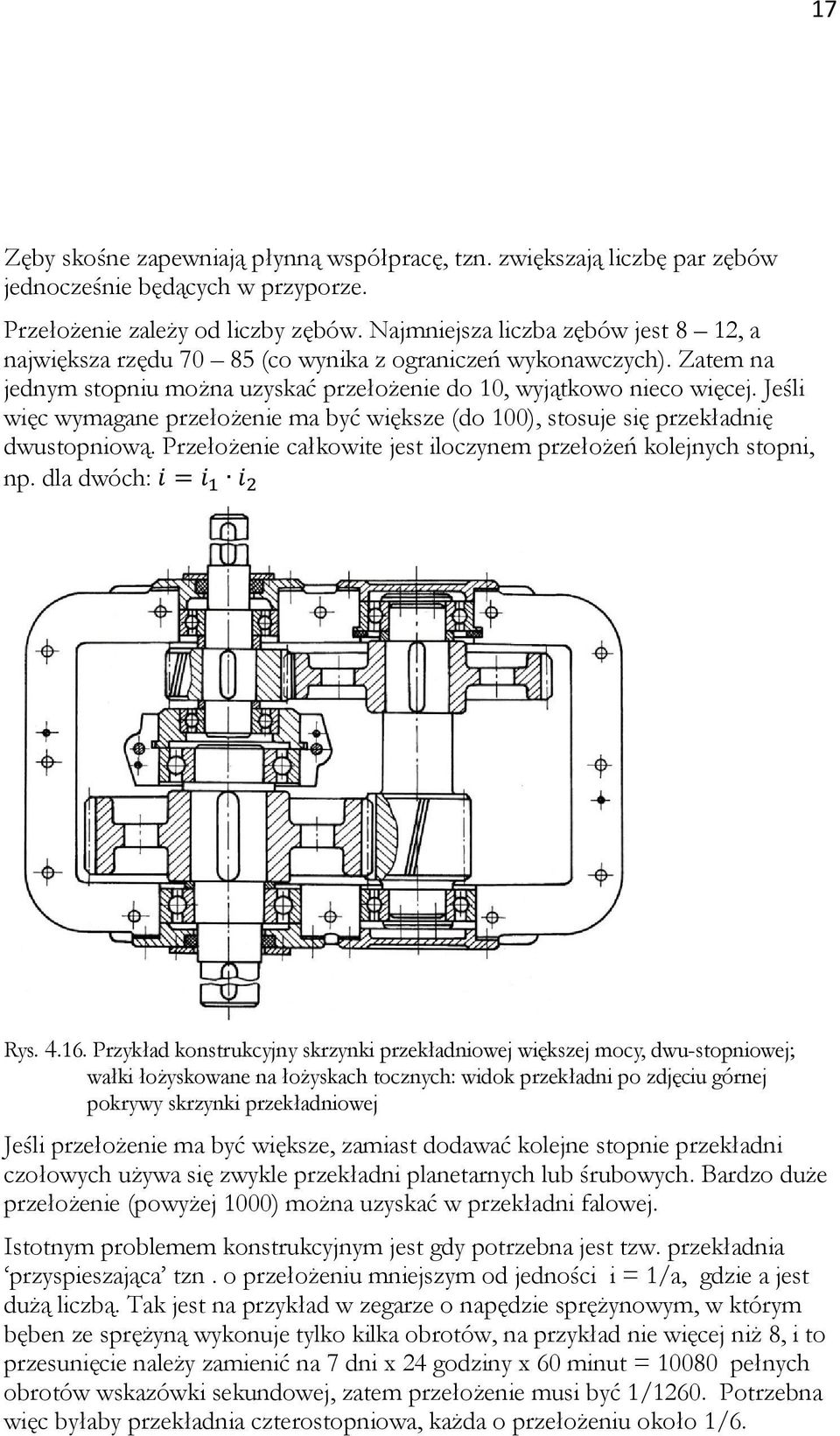 17

Zęby skośne zapewniają płynną współpracę, tzn. zwiększają liczbę par zębów jednocześnie będących w przyporze.

Przełożenie zależy od liczby zębów. Najmniejsza liczba zębów jest 8 – 12, a największa rzędu 70 – 85 (co wynika z ograniczeń wykonawczych). Zatem na jednym stopniu można uzyskać przełożenie do 10, wyjątkowo nieco więcej. Jeśli więc wymagane przełożenie ma być większe (do 100), stosuje się przekładnię dwustopniową. Przełożenie całkowite jest iloczynem przełożeń kolejnych stopni, np. dla dwóch: $i = i_1 \cdot i_2$

Rys. 4.16. Przykład konstrukcyjny skrzynki przekładniowej większej mocy, dwu-stopniowej; wałki łożyskowane na łożyskach tocznych: widok przekładni po zdjęciu górnej pokrywy skrzynki przekładniowej

Jeśli przełożenie ma być większe, zamiast dodawać kolejne stopnie przekładni czołowych używa się zwykle przekładni planetarnych lub śrubowych. Bardzo duże przełożenie (powyżej 1000) można uzyskać w przekładni falowej.

Istotnym problemem konstrukcyjnym jest gdy potrzebna jest tzw. przekładnia ‘przyspieszająca’ tzn . o przełożeniu mniejszym od jedności i = 1/a, gdzie a jest dużą liczbą. Tak jest na przykład w zegarze o napędzie sprężynowym, w którym bęben ze sprężyną wykonuje tylko kilka obrotów, na przykład nie więcej niż 8, i to przesunięcie należy zamienić na 7 dni x 24 godziny x 60 minut = 10080 pełnych obrotów wskazówki sekundowej, zatem przełożenie musi być 1/1260. Potrzebna więc byłaby przekładnia czterostopniowa, każda o przełożeniu około 1/6.